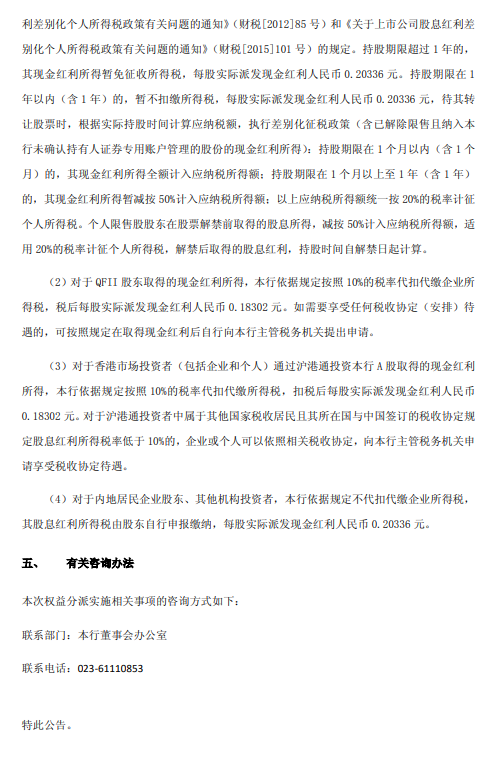 利差别化个人所得税政策有关问题的通知》（财税[2012]85 号）和《关于上市公司股息红利差别化个人所得税政策有关问题的通知》（财税[2015]101 号）的规定。持股期限超过 1 年的，其现金红利所得暂免征收所得税，每股实际派发现金红利人民币 0.20336 元。持股期限在 1 年以内（含 1 年）的，暂不扣缴所得税，每股实际派发现金红利人民币 0.20336 元，待其转让股票时，根据实际持股时间计算应纳税额，执行差别化征税政策（含已解除限售且纳入本行未确认持有人证券专用账户管理的股份的现金红利所得）：持股期限在 1 个月以内（含 1 个月）的，其现金红利所得全额计入应纳税所得额；持股期限在 1 个月以上至 1 年（含 1 年）的，其现金红利所得暂减按 50%计入应纳税所得额；以上应纳税所得额统一按 20%的税率计征个人所得税。个人限售股股东在股票解禁前取得的股息所得，减按 50%计入应纳税所得额，适用 20%的税率计征个人所得税，解禁后取得的股息红利，持股时间自解禁日起计算。

（2）对于 QFII 股东取得的现金红利所得，本行依据规定按照 10%的税率代扣代缴企业所得税，税后每股实际派发现金红利人民币 0.18302 元。如需要享受任何税收协定（安排）待遇的，可按照规定在取得现金红利后自行向本行主管税务机关提出申请。

（3）对于香港市场投资者（包括企业和个人）通过沪港通投资本行 A 股取得的现金红利所得，本行依据规定按照 10%的税率代扣代缴所得税，扣税后每股实际派发现金红利人民币 0.18302 元。对于沪港通投资者中属于其他国家税收居民且其所在国与中国签订的税收协定规定股息红利所得税率低于 10%的，企业或个人可以依照相关税收协定，向本行主管税务机关申请享受税收协定待遇。

（4）对于内地居民企业股东、其他机构投资者，本行依据规定不代扣代缴企业所得税，其股息红利所得税由股东自行申报缴纳，每股实际派发现金红利人民币 0.20336 元。

五、　有关咨询办法

本次权益分派实施相关事项的咨询方式如下：

联系部门：本行董事会办公室

联系电话：023-61110853

特此公告。